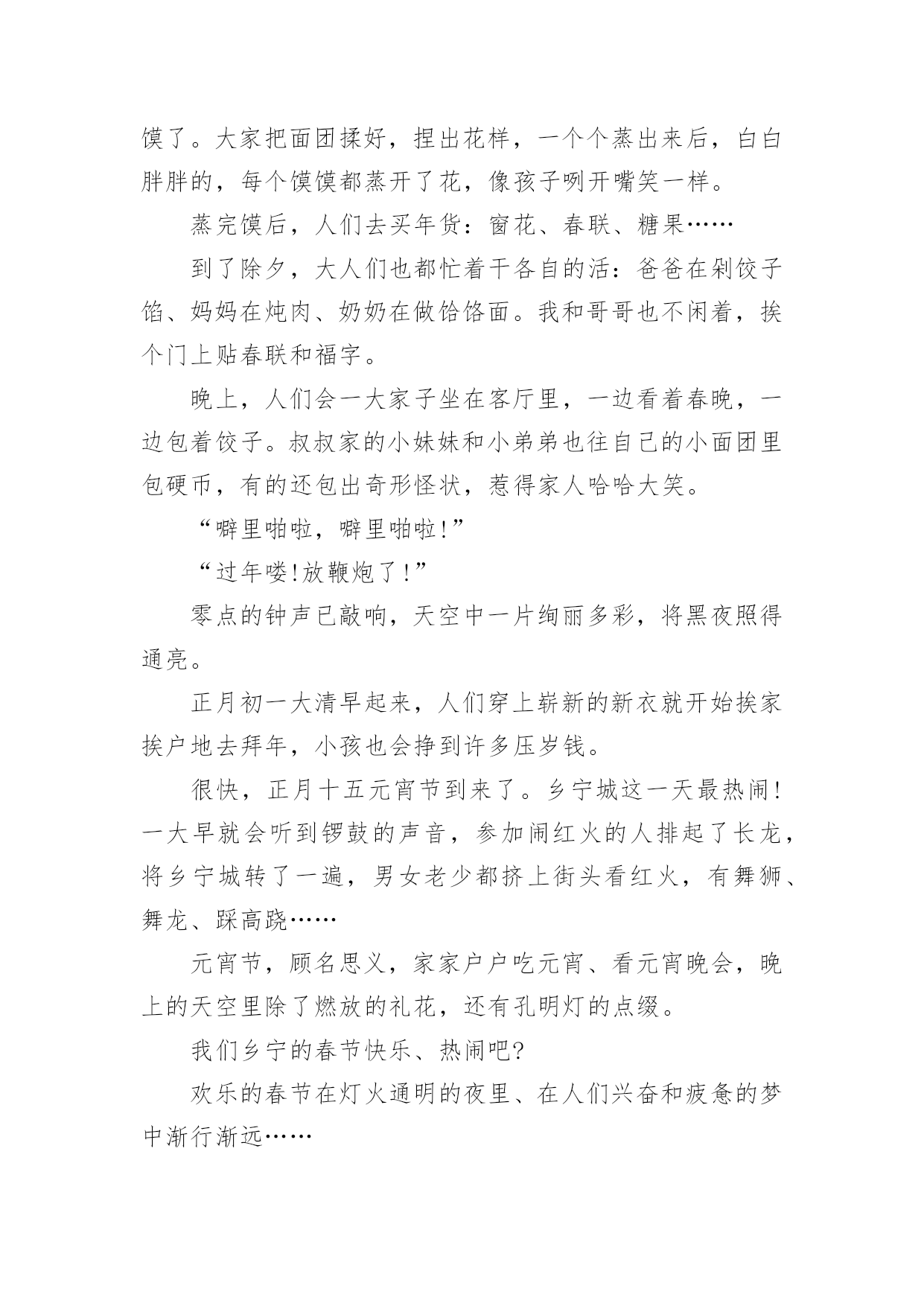 馍了。大家把面团揉好，捏出花样，一个个蒸出来后，白白胖胖的，每个馍馍都蒸开了花，像孩子咧开嘴笑一样。

蒸完馍后，人们去买年货：窗花、春联、糖果……

到了除夕，大人们也都忙着干各自的活：爸爸在剁饺子馅、妈妈在炖肉、奶奶在做饸饹面。我和哥哥也不闲着，挨个门上贴春联和福字。

晚上，人们会一大家子坐在客厅里，一边看着春晚，一边包着饺子。叔叔家的小妹妹和小弟弟也往自己的小面团里包硬币，有的还包出奇形怪状，惹得家人哈哈大笑。

“噼里啪啦，噼里啪啦!”

“过年喽!放鞭炮了!”

零点的钟声已敲响，天空中一片绚丽多彩，将黑夜照得通亮。

正月初一大清早起来，人们穿上崭新的新衣就开始挨家挨户地去拜年，小孩也会挣到许多压岁钱。

很快，正月十五元宵节到来了。乡宁城这一天最热闹!一大早就会听到锣鼓的声音，参加闹红火的人排起了长龙，将乡宁城转了一遍，男女老少都挤上街头看红火，有舞狮、舞龙、踩高跷……

元宵节，顾名思义，家家户户吃元宵、看元宵晚会，晚上的天空里除了燃放的礼花，还有孔明灯的点缀。

我们乡宁的春节快乐、热闹吧?

欢乐的春节在灯火通明的夜里、在人们兴奋和疲惫的梦中渐行渐远……